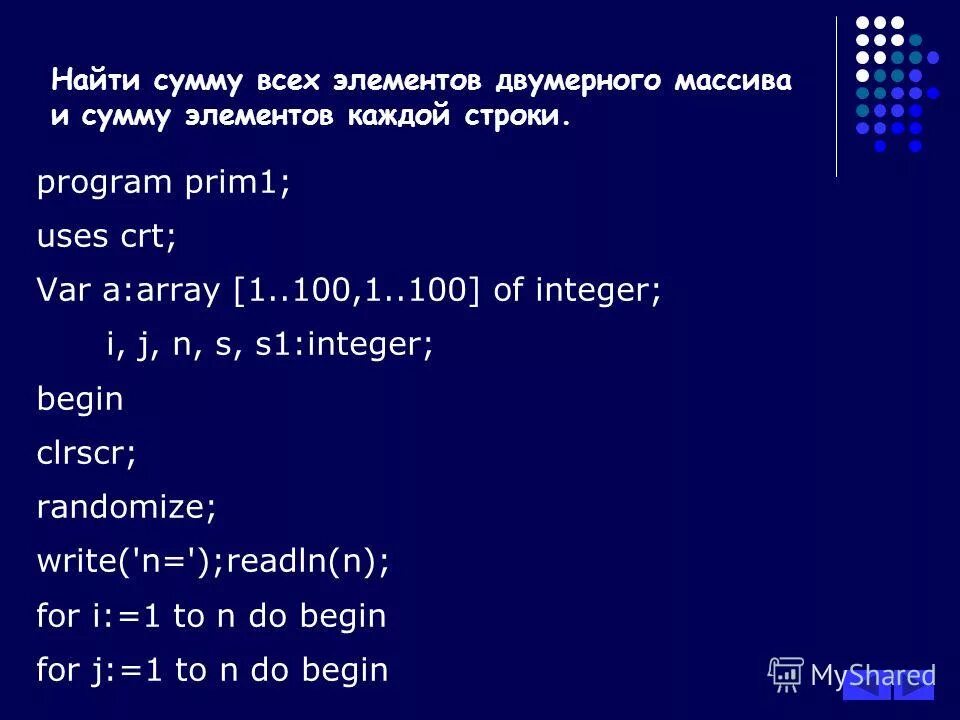 Найти сумму всех элементов двумерного массива и сумму элементов каждой строки.

program prim1;
uses crt;
Var a:array [1..100,1..100] of integer;
i, j, n, s, s1:integer;
begin
clrscr;
randomize;
write('n=');readln(n);
for i:=1 to n do begin
for j:=1 to n do begin

MyShared